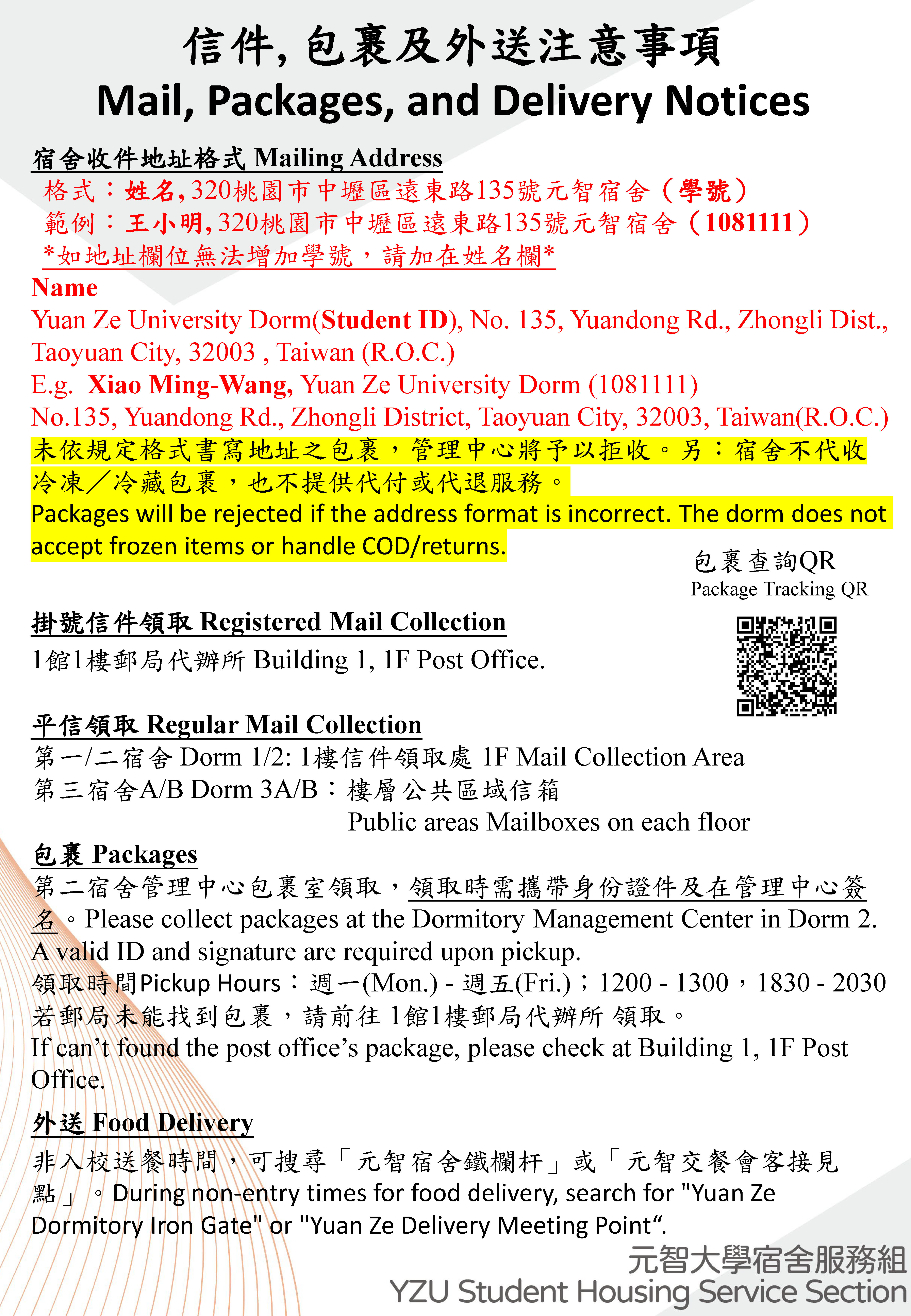 信件, 包裹及外送注意事項
Mail, Packages, and Delivery Notices

宿舍收件地址格式 Mailing Address
格式：姓名, 320桃園市中壢區遠東路135號元智宿舍（學號）
範例：王小明, 320桃園市中壢區遠東路135號元智宿舍（1081111）
*如地址欄位無法增加學號，請加在姓名欄*
Name
Yuan Ze University Dorm(Student ID), No. 135, Yuandong Rd., Zhongli Dist., Taoyuan City, 32003 , Taiwan (R.O.C.)
E.g. Xiao Ming-Wang, Yuan Ze University Dorm (1081111)
No.135, Yuandong Rd., Zhongli District, Taoyuan City, 32003, Taiwan(R.O.C.)
未依規定格式書寫地址之包裹，管理中心將予以拒收。另：宿舍不代收冷凍／冷藏包裹，也不提供代付或代退服務。
Packages will be rejected if the address format is incorrect. The dorm does not accept frozen items or handle COD/returns.

包裹查詢QR
Package Tracking QR

掛號信件領取 Registered Mail Collection
1館1樓郵局代辦所 Building 1, 1F Post Office.

平信領取 Regular Mail Collection
第一/二宿舍 Dorm 1/2: 1樓信件領取處 1F Mail Collection Area
第三宿舍A/B Dorm 3A/B：樓層公共區域信箱
Public areas Mailboxes on each floor

包裹 Packages
第二宿舍管理中心包裹室領取，領取時需攜帶身份證件及在管理中心簽名。Please collect packages at the Dormitory Management Center in Dorm 2. A valid ID and signature are required upon pickup.
領取時間Pickup Hours：週一(Mon.) - 週五(Fri.)；1200 - 1300，1830 - 2030
若郵局未能找到包裹，請前往 1館1樓郵局代辦所 領取。
If can’t found the post office’s package, please check at Building 1, 1F Post Office.

外送 Food Delivery
非入校送餐時間，可搜尋「元智宿舍鐵欄杆」或「元智交餐會客接見點」。During non-entry times for food delivery, search for "Yuan Ze Dormitory Iron Gate" or "Yuan Ze Delivery Meeting Point“.

元智大學宿舍服務組
YZU Student Housing Service Section